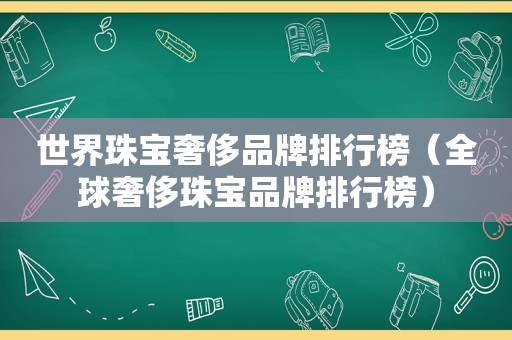 世界珠宝奢侈品牌排行榜（全球奢侈珠宝品牌排行榜）